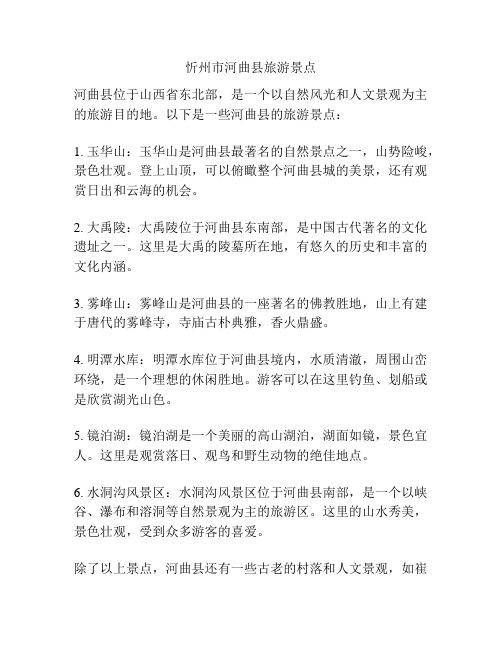 忻州市河曲县旅游景点

河曲县位于山西省东北部，是一个以自然风光和人文景观为主的旅游目的地。以下是一些河曲县的旅游景点：

1. 玉华山：玉华山是河曲县最著名的自然景点之一，山势险峻，景色壮观。登上山顶，可以俯瞰整个河曲县城的美景，还有观赏日出和云海的机会。

2. 大禹陵：大禹陵位于河曲县东南部，是中国古代著名的文化遗址之一。这里是大禹的陵墓所在地，有悠久的历史和丰富的文化内涵。

3. 雾峰山：雾峰山是河曲县的一座著名的佛教胜地，山上有建于唐代的雾峰寺，寺庙古朴典雅，香火鼎盛。

4. 明潭水库：明潭水库位于河曲县境内，水质清澈，周围山峦环绕，是一个理想的休闲胜地。游客可以在这里钓鱼、划船或是欣赏湖光山色。

5. 镜泊湖：镜泊湖是一个美丽的高山湖泊，湖面如镜，景色宜人。这里是观赏落日、观鸟和野生动物的绝佳地点。

6. 水洞沟风景区：水洞沟风景区位于河曲县南部，是一个以峡谷、瀑布和溶洞等自然景观为主的旅游区。这里的山水秀美，景色壮观，受到众多游客的喜爱。

除了以上景点，河曲县还有一些古老的村落和人文景观，如崔